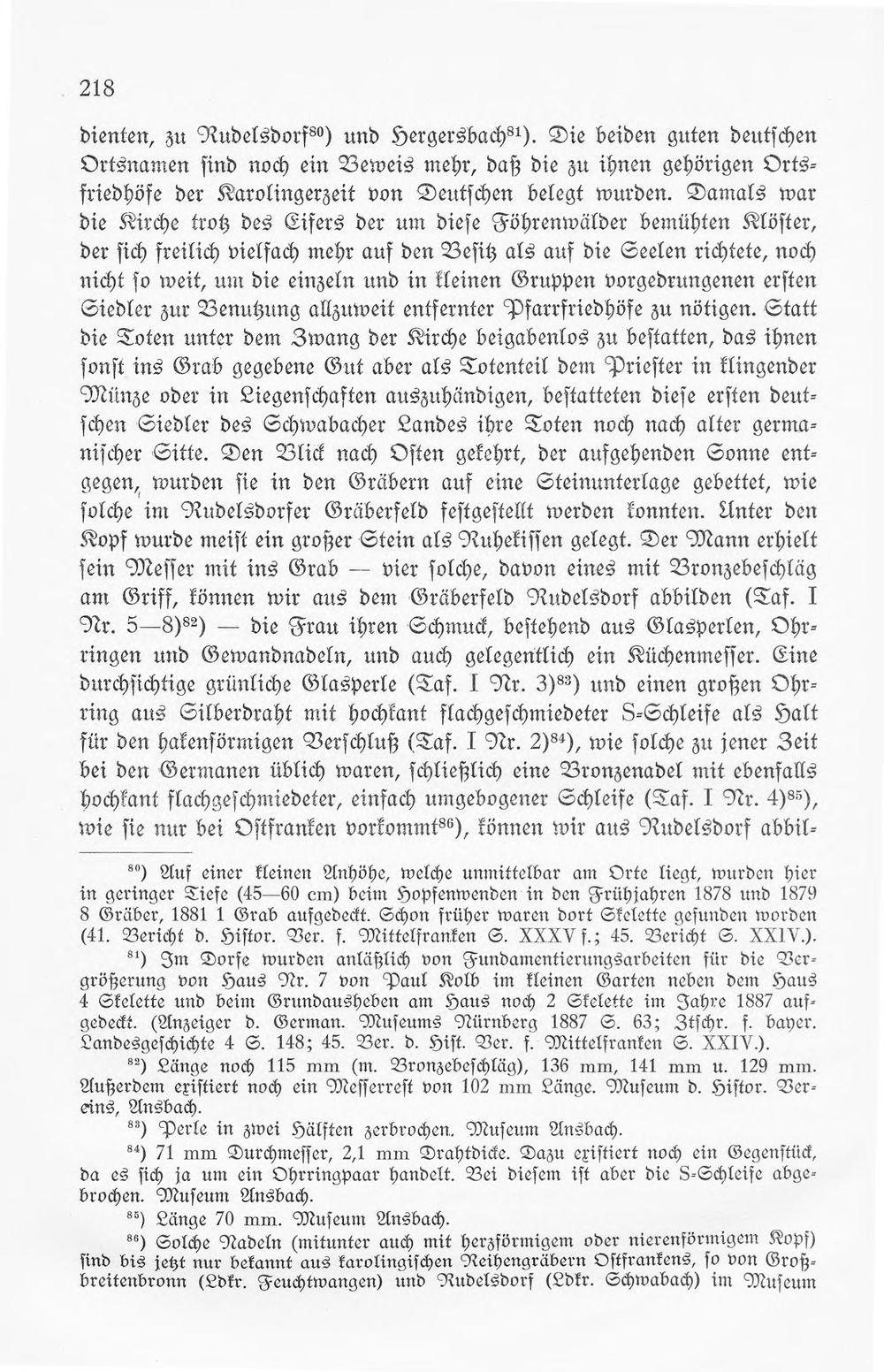 218

dienten, zu Rudelsdorf$^{80}$) und Hergersbach$^{81}$). Die beiden guten deutschen Ortsnamen sind noch ein Beweis mehr, daß die zu ihnen gehörigen Ortsfriedhöfe der Karolingerzeit von Deutschen belegt wurden. Damals war die Kirche trotz des Eifers der um diese Föhrenwälder bemühten Klöster, der sich freilich vielfach mehr auf den Besitz als auf die Seelen richtete, noch nicht so weit, um die einzeln und in kleinen Gruppen vorgedrungenen ersten Siedler zur Benutzung allzuweit entfernter Pfarrfriedhöfe zu nötigen. Statt die Toten unter dem Zwang der Kirche beigabenlos zu bestatten, das ihnen sonst ins Grab gegebene Gut aber als Totenteil dem Priester in klingender Münze oder in Liegenschaften auszuhändigen, bestatteten diese ersten deutschen Siedler des Schwabacher Landes ihre Toten noch nach alter germanischer Sitte. Den Blick nach Osten gekehrt, der aufgehenden Sonne entgegen, wurden sie in den Gräbern auf eine Steinunterlage gebettet, wie solche im Rudelsdorfer Gräberfeld festgestellt werden konnten. Unter den Kopf wurde meist ein großer Stein als Ruhekissen gelegt. Der Mann erhielt sein Messer mit ins Grab — vier solche, davon eines mit Bronzebeschläg am Griff, können wir aus dem Gräberfeld Rudelsdorf abbilden (Taf. I Nr. 5—8)$^{82}$) — die Frau ihren Schmuck, bestehend aus Glasperlen, Ohrringen und Gewandnadeln, und auch gelegentlich ein Küchenmesser. Eine durchsichtige grünliche Glasperle (Taf. I Nr. 3)$^{83}$) und einen großen Ohrring aus Silberdraht mit hochkant flachgeschmiedeter S-Schleife als Halt für den hakenförmigen Verschluß (Taf. I Nr. 2)$^{84}$), wie solche zu jener Zeit bei den Germanen üblich waren, schließlich eine Bronzenadel mit ebenfalls hochkant flachgeschmiedeter, einfach umgebogener Schleife (Taf. I Nr. 4)$^{85}$), wie sie nur bei Ostfranken vorkommt$^{86}$), können wir aus Rudelsdorf abbil-

$^{80}$) Auf einer kleinen Anhöhe, welche unmittelbar am Orte liegt, wurden hier in geringer Tiefe (45—60 cm) beim Hopfenwenden in den Frühjahren 1878 und 1879 8 Gräber, 1881 1 Grab aufgedeckt. Schon früher waren dort Skelette gefunden worden (41. Bericht d. Histor. Ver. f. Mittelfranken S. XXXV f.; 45. Bericht S. XXIV.).

$^{81}$) Im Dorfe wurden anläßlich von Fundamentierungsarbeiten für die Vergrößerung von Haus Nr. 7 von Paul Kolb im kleinen Garten neben dem Haus 4 Skelette und beim Grundausheben am Haus noch 2 Skelette im Jahre 1887 aufgedeckt. (Anzeiger d. German. Museums Nürnberg 1887 S. 63; Ztschr. f. bayer. Landesgeschichte 4 S. 148; 45. Ber. d. Hist. Ver. f. Mittelfranken S. XXIV.).

$^{82}$) Länge noch 115 mm (m. Bronzebeschläg), 136 mm, 141 mm u. 129 mm. Außerdem existiert noch ein Messerrest von 102 mm Länge. Museum d. Histor. Vereins, Ansbach.

$^{83}$) Perle in zwei Hälften zerbrochen. Museum Ansbach.

$^{84}$) 71 mm Durchmesser, 2,1 mm Drahtdicke. Dazu existiert noch ein Gegenstück, da es sich ja um ein Ohrringpaar handelt. Bei diesem ist aber die S-Schleife abgebrochen. Museum Ansbach.

$^{85}$) Länge 70 mm. Museum Ansbach.

$^{86}$) Solche Nadeln (mitunter auch mit herzförmigem oder nierenförmigem Kopf) sind bis jetzt nur bekannt aus karolingischen Reihengräbern Ostfrankens, so von Großbreitenbronn (Ldkr. Feuchtwangen) und Rudelsdorf (Ldkr. Schwabach) im Museum